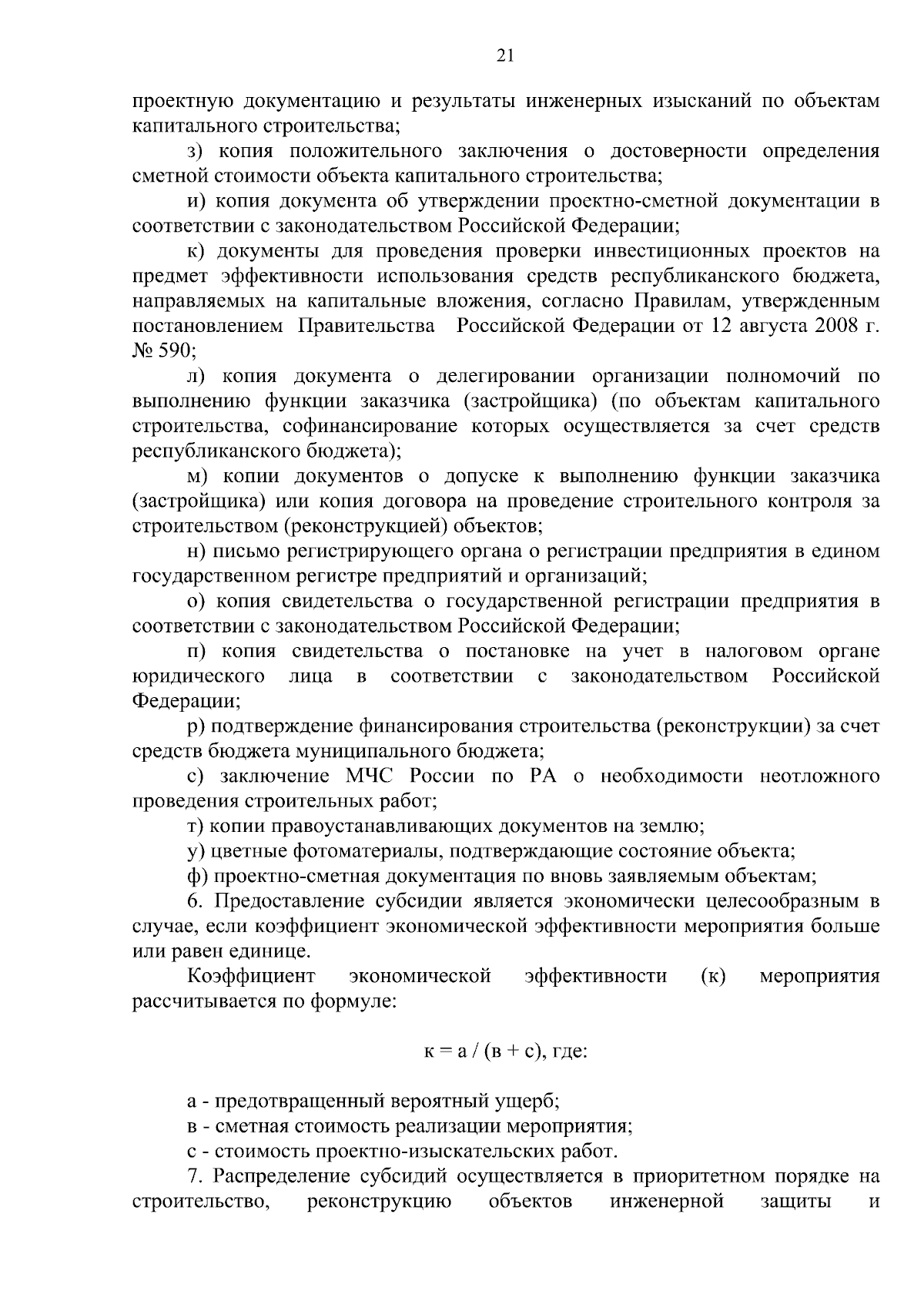 21

проектную документацию и результаты инженерных изысканий по объектам капитального строительства;

з) копия положительного заключения о достоверности определения сметной стоимости объекта капитального строительства;

и) копия документа об утверждении проектно-сметной документации в соответствии с законодательством Российской Федерации;

к) документы для проведения проверки инвестиционных проектов на предмет эффективности использования средств республиканского бюджета, направляемых на капитальные вложения, согласно Правилам, утвержденным постановлением Правительства Российской Федерации от 12 августа 2008 г. № 590;

л) копия документа о делегировании организации полномочий по выполнению функции заказчика (застройщика) (по объектам капитального строительства, софинансирование которых осуществляется за счет средств республиканского бюджета);

м) копии документов о допуске к выполнению функции заказчика (застройщика) или копия договора на проведение строительного контроля за строительством (реконструкцией) объектов;

н) письмо регистрирующего органа о регистрации предприятия в едином государственном регистре предприятий и организаций;

о) копия свидетельства о государственной регистрации предприятия в соответствии с законодательством Российской Федерации;

п) копия свидетельства о постановке на учет в налоговом органе юридического лица в соответствии с законодательством Российской Федерации;

р) подтверждение финансирования строительства (реконструкции) за счет средств бюджета муниципального бюджета;

с) заключение МЧС России по РА о необходимости неотложного проведения строительных работ;

т) копии правоустанавливающих документов на землю;

у) цветные фотоматериалы, подтверждающие состояние объекта;

ф) проектно-сметная документация по вновь заявляемым объектам;

6. Предоставление субсидии является экономически целесообразным в случае, если коэффициент экономической эффективности мероприятия больше или равен единице.

Коэффициент экономической эффективности (к) мероприятия рассчитывается по формуле:

к = а / (в + с), где:

а - предотвращенный вероятный ущерб;

в - сметная стоимость реализации мероприятия;

с - стоимость проектно-изыскательских работ.

7. Распределение субсидий осуществляется в приоритетном порядке на строительство, реконструкцию объектов инженерной защиты и